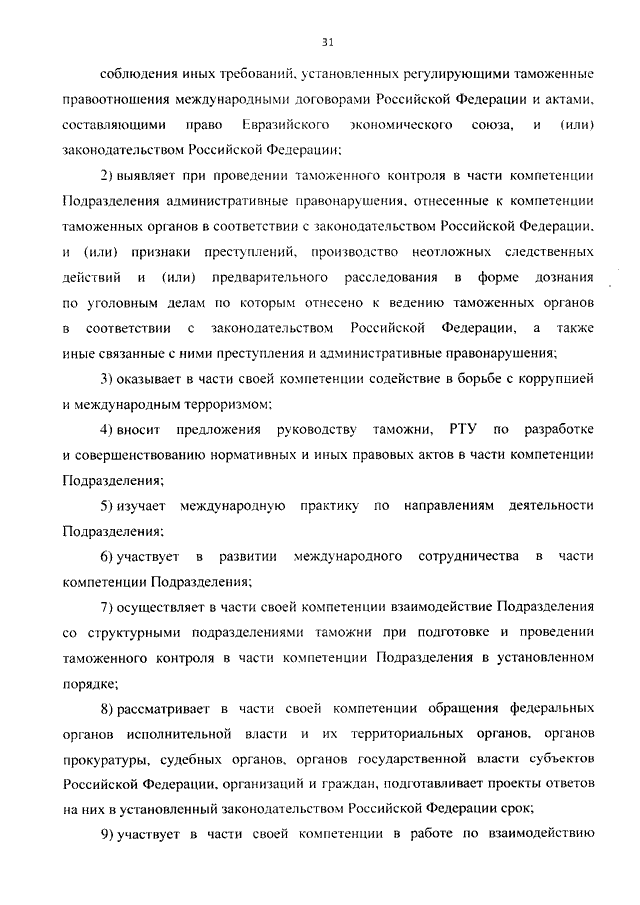 31

соблюдения иных требований, установленных регулирующими таможенные правоотношения международными договорами Российской Федерации и актами, составляющими право Евразийского экономического союза, и (или) законодательством Российской Федерации;

2) выявляет при проведении таможенного контроля в части компетенции Подразделения административные правонарушения, отнесенные к компетенции таможенных органов в соответствии с законодательством Российской Федерации, и (или) признаки преступлений, производство неотложных следственных действий и (или) предварительного расследования в форме дознания по уголовным делам по которым отнесено к ведению таможенных органов в соответствии с законодательством Российской Федерации, а также иные связанные с ними преступления и административные правонарушения;

3) оказывает в части своей компетенции содействие в борьбе с коррупцией и международным терроризмом;

4) вносит предложения руководству таможни, РТУ по разработке и совершенствованию нормативных и иных правовых актов в части компетенции Подразделения;

5) изучает международную практику по направлениям деятельности Подразделения;

6) участвует в развитии международного сотрудничества в части компетенции Подразделения;

7) осуществляет в части своей компетенции взаимодействие Подразделения со структурными подразделениями таможни при подготовке и проведении таможенного контроля в части компетенции Подразделения в установленном порядке;

8) рассматривает в части своей компетенции обращения федеральных органов исполнительной власти и их территориальных органов, органов прокуратуры, судебных органов, органов государственной власти субъектов Российской Федерации, организаций и граждан, подготавливает проекты ответов на них в установленный законодательством Российской Федерации срок;

9) участвует в части своей компетенции в работе по взаимодействию